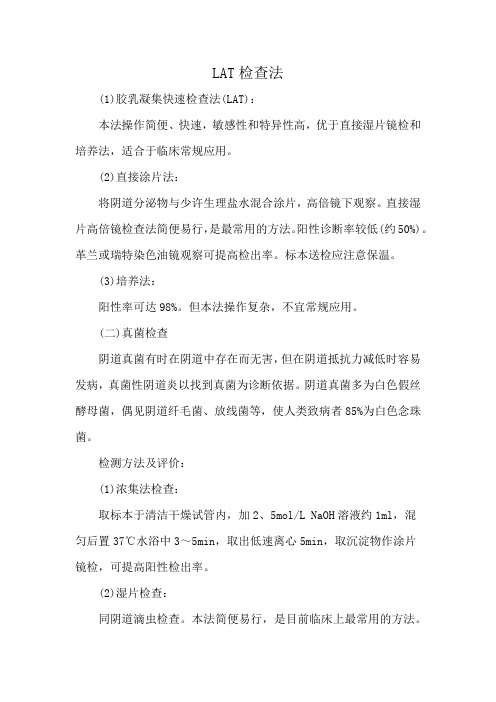 LAT检查法

(1)胶乳凝集快速检查法(LAT)：

本法操作简便、快速，敏感性和特异性高，优于直接湿片镜检和培养法，适合于临床常规应用。

(2)直接涂片法：

将阴道分泌物与少许生理盐水混合涂片，高倍镜下观察。直接湿片高倍镜检查法简便易行，是最常用的方法。阳性诊断率较低(约50%)。革兰或瑞特染色油镜观察可提高检出率。标本送检应注意保温。

(3)培养法：

阳性率可达98%。但本法操作复杂，不宜常规应用。

(二)真菌检查

阴道真菌有时在阴道中存在而无害，但在阴道抵抗力减低时容易发病，真菌性阴道炎以找到真菌为诊断依据。阴道真菌多为白色假丝酵母菌，偶见阴道纤毛菌、放线菌等，使人类致病者85%为白色念珠菌。

检测方法及评价：

(1)浓集法检查：

取标本于清洁干燥试管内，加2、5mol/L NaOH溶液约1ml，混匀后置37℃水浴中3～5min，取出低速离心5min，取沉淀物作涂片镜检，可提高阳性检出率。

(2)湿片检查：

同阴道滴虫检查。本法简便易行，是目前临床上最常用的方法。